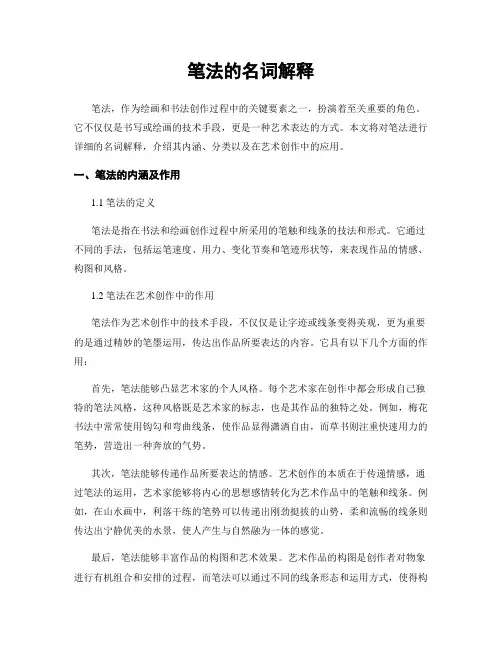 笔法的名词解释

笔法，作为绘画和书法创作过程中的关键要素之一，扮演着至关重要的角色。它不仅仅是书写或绘画的技术手段，更是一种艺术表达的方式。本文将对笔法进行详细的名词解释，介绍其内涵、分类以及在艺术创作中的应用。

一、笔法的内涵及作用

1.1 笔法的定义

笔法是指在书法和绘画创作过程中所采用的笔触和线条的技法和形式。它通过不同的手法，包括运笔速度、用力、变化节奏和笔迹形状等，来表现作品的情感、构图和风格。

1.2 笔法在艺术创作中的作用

笔法作为艺术创作中的技术手段，不仅仅是让字迹或线条变得美观，更为重要的是通过精妙的笔墨运用，传达出作品所要表达的内容。它具有以下几个方面的作用：

首先，笔法能够凸显艺术家的个人风格。每个艺术家在创作中都会形成自己独特的笔法风格，这种风格既是艺术家的标志，也是其作品的独特之处。例如，梅花书法中常常使用钩勾和弯曲线条，使作品显得潇洒自由，而草书则注重快速用力的笔势，营造出一种奔放的气势。

其次，笔法能够传递作品所要表达的情感。艺术创作的本质在于传递情感，通过笔法的运用，艺术家能够将内心的思想感情转化为艺术作品中的笔触和线条。例如，在山水画中，利落干练的笔势可以传递出刚劲挺拔的山势，柔和流畅的线条则传达出宁静优美的水景，使人产生与自然融为一体的感觉。

最后，笔法能够丰富作品的构图和艺术效果。艺术作品的构图是创作者对物象进行有机组合和安排的过程，而笔法可以通过不同的线条形态和运用方式，使得构